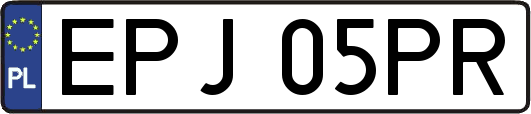 PL
EPJ 05PR